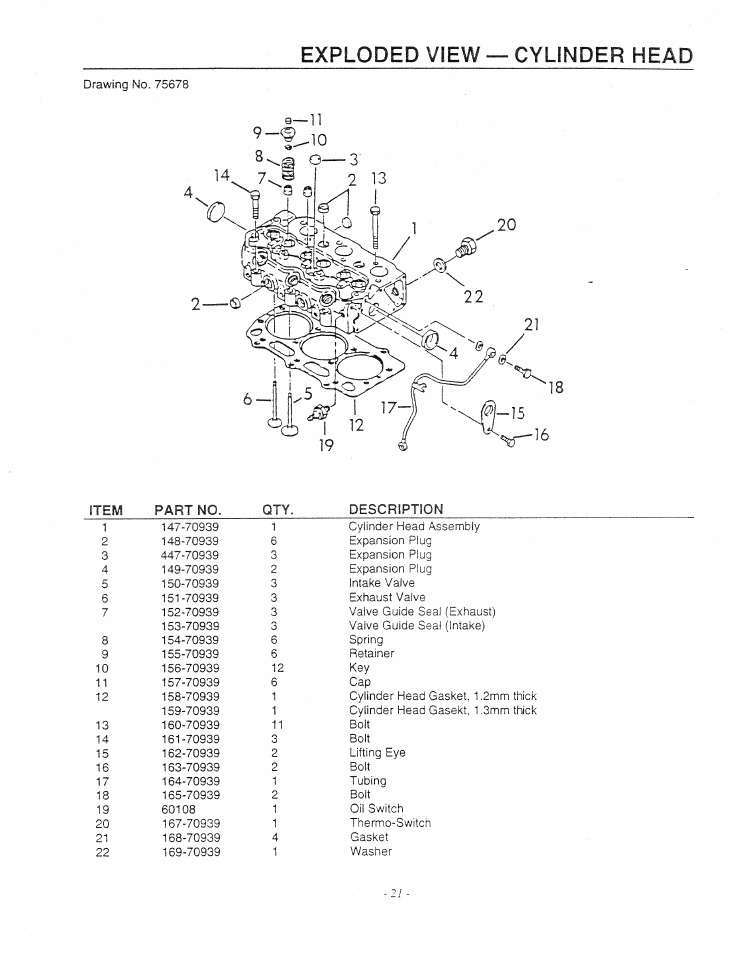 EXPLODED VIEW — CYLINDER HEAD

Drawing No. 75678

11 9 10 8 3 14 7 2 13 4 1 20 22 2 21 4 18 6 5 17 15 12 16 19

| ITEM | PART NO. | QTY. | DESCRIPTION |
|---|---|---|---|
| 1 | 147-70939 | 1 | Cylinder Head Assembly |
| 2 | 148-70939 | 6 | Expansion Plug |
| 3 | 447-70939 | 3 | Expansion Plug |
| 4 | 149-70939 | 2 | Expansion Plug |
| 5 | 150-70939 | 3 | Intake Valve |
| 6 | 151-70939 | 3 | Exhaust Valve |
| 7 | 152-70939 | 3 | Valve Guide Seal (Exhaust) |
|  | 153-70939 | 3 | Valve Guide Seal (Intake) |
| 8 | 154-70939 | 6 | Spring |
| 9 | 155-70939 | 6 | Retainer |
| 10 | 156-70939 | 12 | Key |
| 11 | 157-70939 | 6 | Cap |
| 12 | 158-70939 | 1 | Cylinder Head Gasket, 1.2mm thick |
|  | 159-70939 | 1 | Cylinder Head Gasekt, 1.3mm thick |
| 13 | 160-70939 | 11 | Bolt |
| 14 | 161-70939 | 3 | Bolt |
| 15 | 162-70939 | 2 | Lifting Eye |
| 16 | 163-70939 | 2 | Bolt |
| 17 | 164-70939 | 1 | Tubing |
| 18 | 165-70939 | 2 | Bolt |
| 19 | 60108 | 1 | Oil Switch |
| 20 | 167-70939 | 1 | Thermo-Switch |
| 21 | 168-70939 | 4 | Gasket |
| 22 | 169-70939 | 1 | Washer |

- 21 -